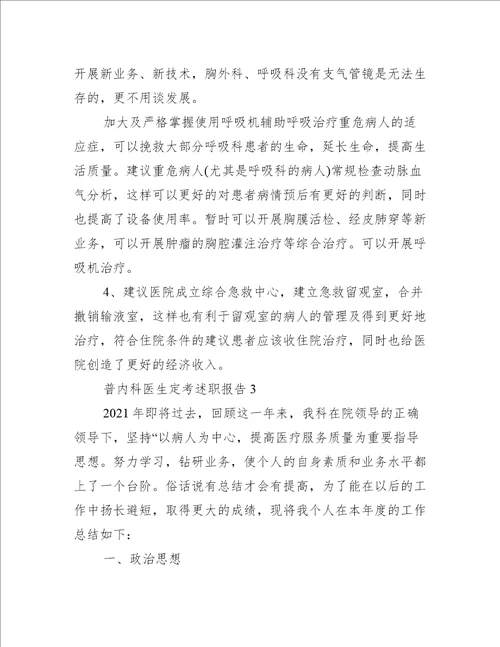 开展新业务、新技术，胸外科、呼吸科没有支气管镜是无法生存的，更不用谈发展。

加大及严格掌握使用呼吸机辅助呼吸治疗重危病人的适应症，可以挽救大部分呼吸科患者的生命，延长生命，提高生活质量。建议重危病人(尤其是呼吸科的病人)常规检查动脉血气分析，这样可以更好的对患者病情预后有更好的判断，同时也提高了设备使用率。暂时可以开展胸膜活检、经皮肺穿等新业务，可以开展肿瘤的胸腔灌注治疗等综合治疗。可以开展呼吸机治疗。

4、建议医院成立综合急救中心，建立急救留观室，合并撤销输液室，这样也有利于留观室的病人的管理及得到更好地治疗，符合住院条件的建议患者应该收住院治疗，同时也给医院创造了更好的经济收入。

普内科医生定考述职报告 3

2021 年即将过去，回顾这一年来，我科在院领导的正确领导下，坚持“以病人为中心，提高医疗服务质量为重要指导思想。努力学习，钻研业务，使个人的自身素质和业务水平都上了一个台阶。俗话说有总结才会有提高，为了能在以后的工作中扬长避短，取得更大的成绩，现将我个人在本年度的工作总结如下：

一、政治思想